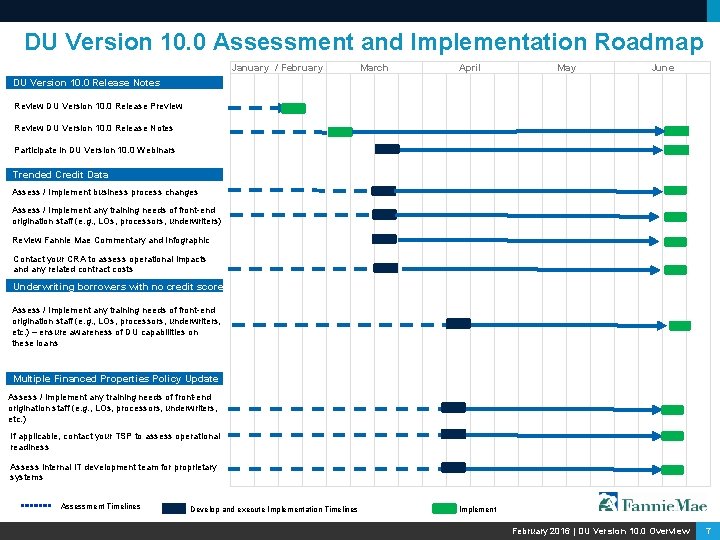 DU Version 10.0 Assessment and Implementation Roadmap

January / February March April May June

DU Version 10.0 Release Notes

Review DU Version 10.0 Release Preview

Review DU Version 10.0 Release Notes

Participate in DU Version 10.0 Webinars

Trended Credit Data

Assess / Implement business process changes

Assess / Implement any training needs of front-end origination staff (e.g., LOs, processors, underwriters)

Review Fannie Mae Commentary and Infographic

Contact your CRA to assess operational impacts and any related contract costs

Underwriting borrowers with no credit score

Assess / Implement any training needs of front-end origination staff (e.g., LOs, processors, underwriters, etc.) – ensure awareness of DU capabilities on these loans

Multiple Financed Properties Policy Update

Assess / Implement any training needs of front-end origination staff (e.g., LOs, processors, underwriters, etc.)

If applicable, contact your TSP to assess operational readiness

Assess internal IT development team for proprietary systems

Assessment Timelines

Develop and execute Implementation Timelines

Implement

Fannie Mae

February 2016 | DU Version 10.0 Overview 7